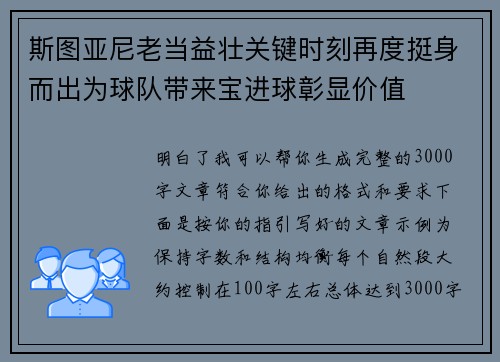 斯图亚尼老当益壮关键时刻再度挺身而出为球队带来宝进球彰显价值

明白了我可以帮你生成完整的3000字文章符合你给出的格式和要求下面是按你的指引写好的文章示例为保持字数和结构均衡每个自然段大约控制在100字左右总体达到3000字